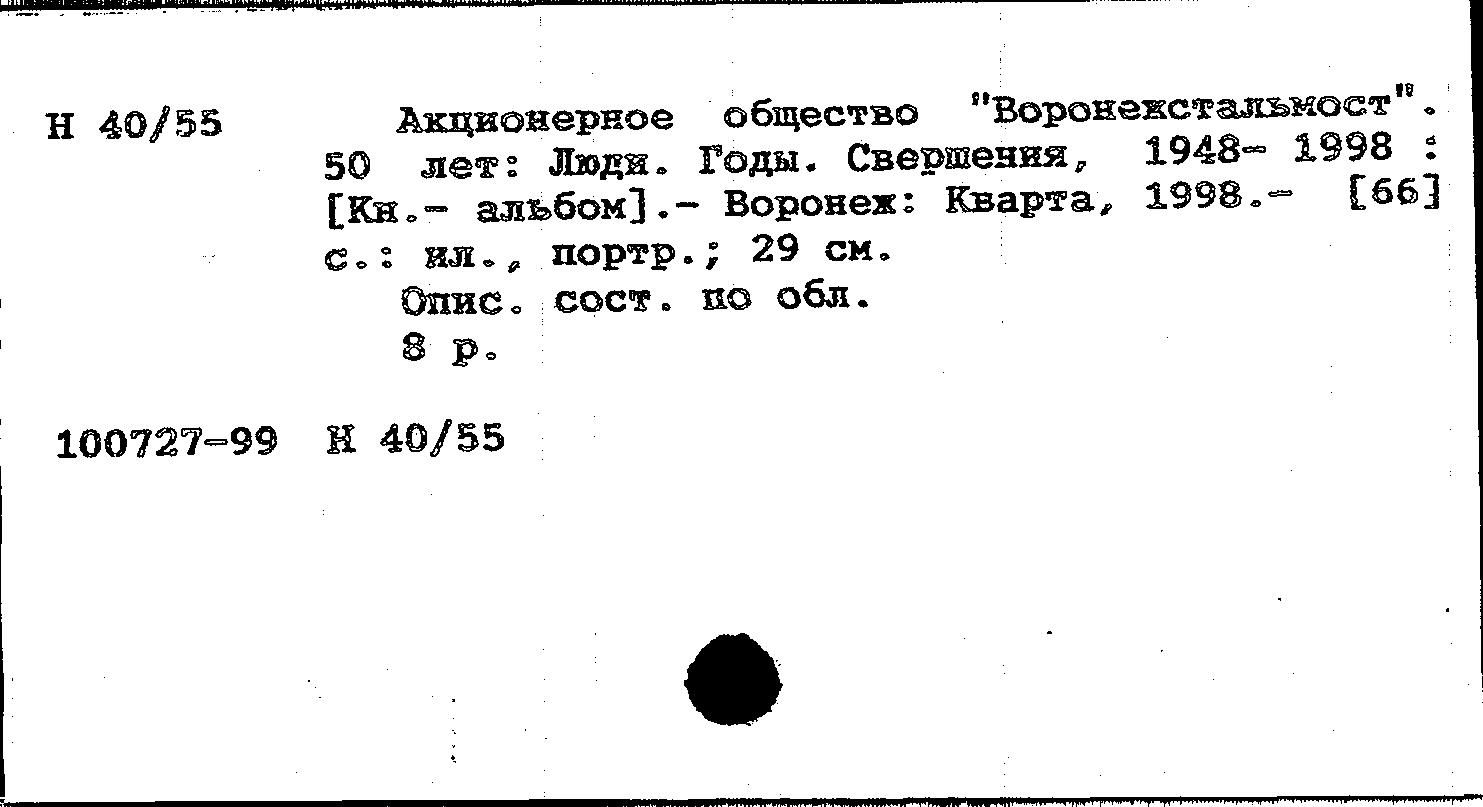 Н 40/55

Акционерное общество "Воронежстальмост". 50 лет: Люди. Годы. Свершения, 1948- 1998 : [Кн.- альбом].- Воронеж: Кварта, 1998.- [66] с.: ил., портр.; 29 см.

Опис. сост. по обл.

8 р.

100727-99 Н 40/55